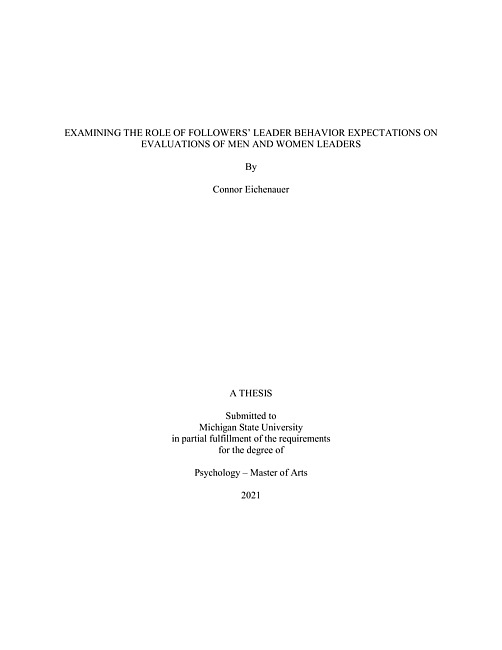 EXAMINING THE ROLE OF FOLLOWERS' LEADER BEHAVIOR EXPECTATIONS ON EVALUATIONS OF MEN AND WOMEN LEADERS

By

Connor Eichenauer

A THESIS

Submitted to
Michigan State University
in partial fulfillment of the requirements
for the degree of

Psychology – Master of Arts

2021